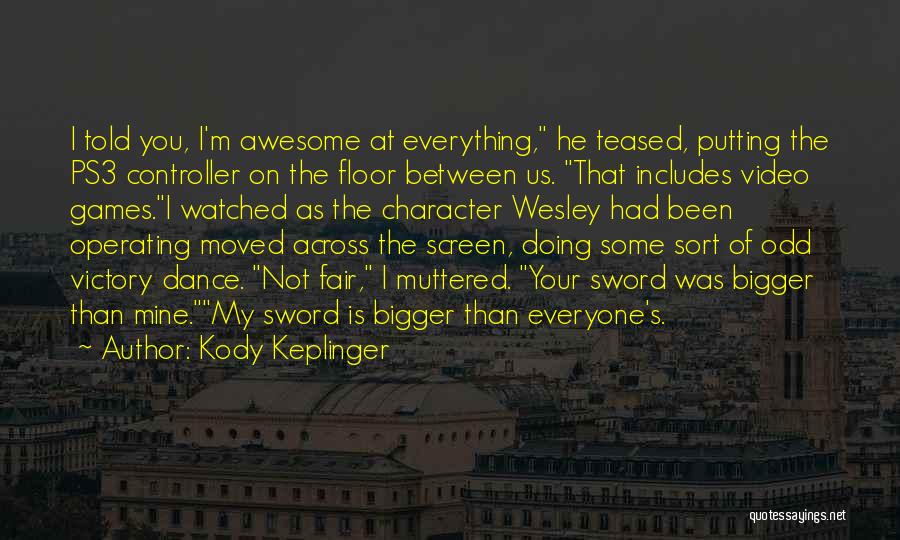 I told you, I'm awesome at everything," he teased, putting the PS3 controller on the floor between us. "That includes video games."I watched as the character Wesley had been operating moved across the screen, doing some sort of odd victory dance. "Not fair," I muttered. "Your sword was bigger than mine.""My sword is bigger than everyone's.

~ Author: Kody Keplinger

quotessayings.net